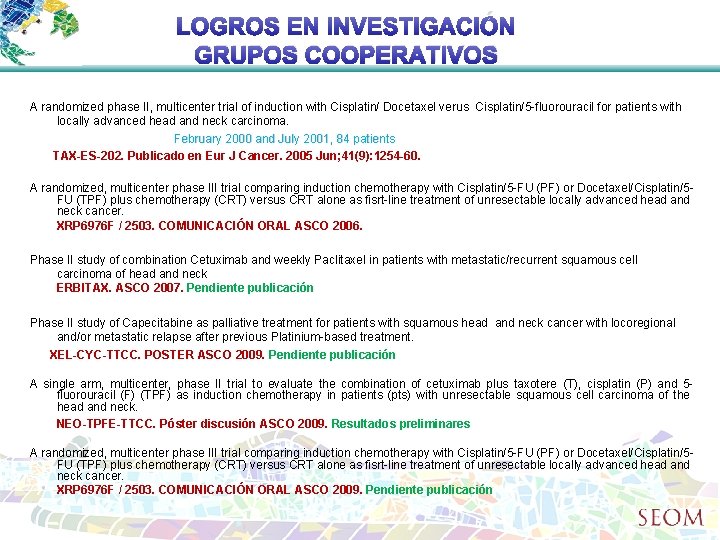 LOGROS EN INVESTIGACIÓN
GRUPOS COOPERATIVOS

A randomized phase II, multicenter trial of induction with Cisplatin/ Docetaxel verus Cisplatin/5-fluorouracil for patients with locally advanced head and neck carcinoma.

February 2000 and July 2001, 84 patients

TAX-ES-202. Publicado en Eur J Cancer. 2005 Jun;41(9):1254-60.

A randomized, multicenter phase III trial comparing induction chemotherapy with Cisplatin/5-FU (PF) or Docetaxel/Cisplatin/5-FU (TPF) plus chemotherapy (CRT) versus CRT alone as fisrt-line treatment of unresectable locally advanced head and neck cancer.

XRP6976F / 2503. COMUNICACIÓN ORAL ASCO 2006.

Phase II study of combination Cetuximab and weekly Paclitaxel in patients with metastatic/recurrent squamous cell carcinoma of head and neck

ERBITAX. ASCO 2007. Pendiente publicación

Phase II study of Capecitabine as palliative treatment for patients with squamous head and neck cancer with locoregional and/or metastatic relapse after previous Platinium-based treatment.

XEL-CYC-TTCC. POSTER ASCO 2009. Pendiente publicación

A single arm, multicenter, phase II trial to evaluate the combination of cetuximab plus taxotere (T), cisplatin (P) and 5-fluorouracil (F) (TPF) as induction chemotherapy in patients (pts) with unresectable squamous cell carcinoma of the head and neck.

NEO-TPFE-TTCC. Póster discusión ASCO 2009. Resultados preliminares

A randomized, multicenter phase III trial comparing induction chemotherapy with Cisplatin/5-FU (PF) or Docetaxel/Cisplatin/5-FU (TPF) plus chemotherapy (CRT) versus CRT alone as fisrt-line treatment of unresectable locally advanced head and neck cancer.

XRP6976F / 2503. COMUNICACIÓN ORAL ASCO 2009. Pendiente publicación

SEOM